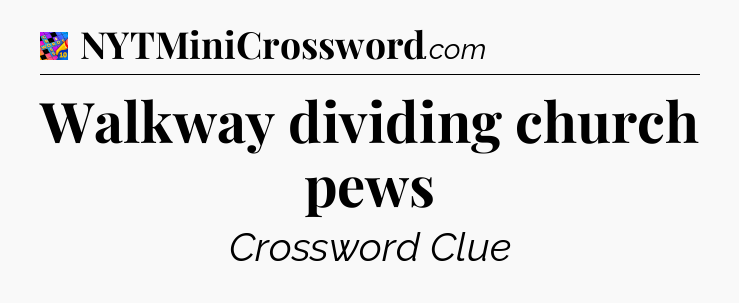 NYTMiniCrossword.com

Walkway dividing church pews

Crossword Clue